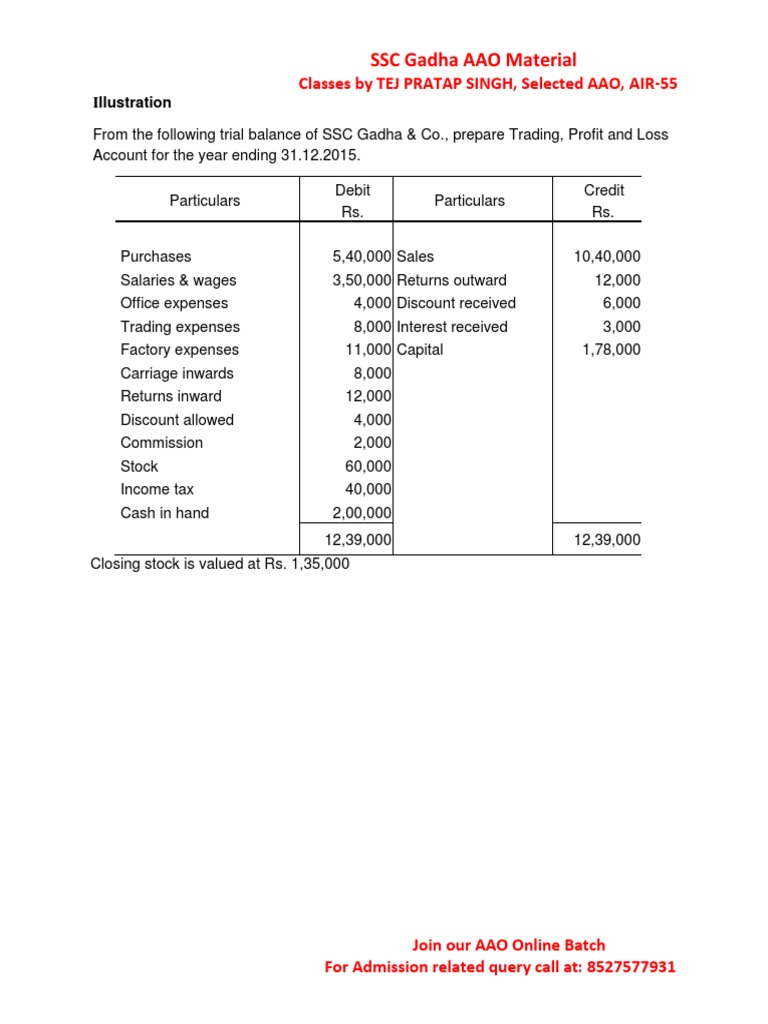 SSC Gadha AAO Material
Classes by TEJ PRATAP SINGH, Selected AAO, AIR-55

Illustration

From the following trial balance of SSC Gadha & Co., prepare Trading, Profit and Loss Account for the year ending 31.12.2015.

| Particulars | Debit Rs. | Particulars | Credit Rs. |
|---|---|---|---|
| Purchases | 5,40,000 | Sales | 10,40,000 |
| Salaries & wages | 3,50,000 | Returns outward | 12,000 |
| Office expenses | 4,000 | Discount received | 6,000 |
| Trading expenses | 8,000 | Interest received | 3,000 |
| Factory expenses | 11,000 | Capital | 1,78,000 |
| Carriage inwards | 8,000 | | |
| Returns inward | 12,000 | | |
| Discount allowed | 4,000 | | |
| Commission | 2,000 | | |
| Stock | 60,000 | | |
| Income tax | 40,000 | | |
| Cash in hand | 2,00,000 | | |
| | 12,39,000 | | 12,39,000 |

Closing stock is valued at Rs. 1,35,000

Join our AAO Online Batch
For Admission related query call at: 8527577931